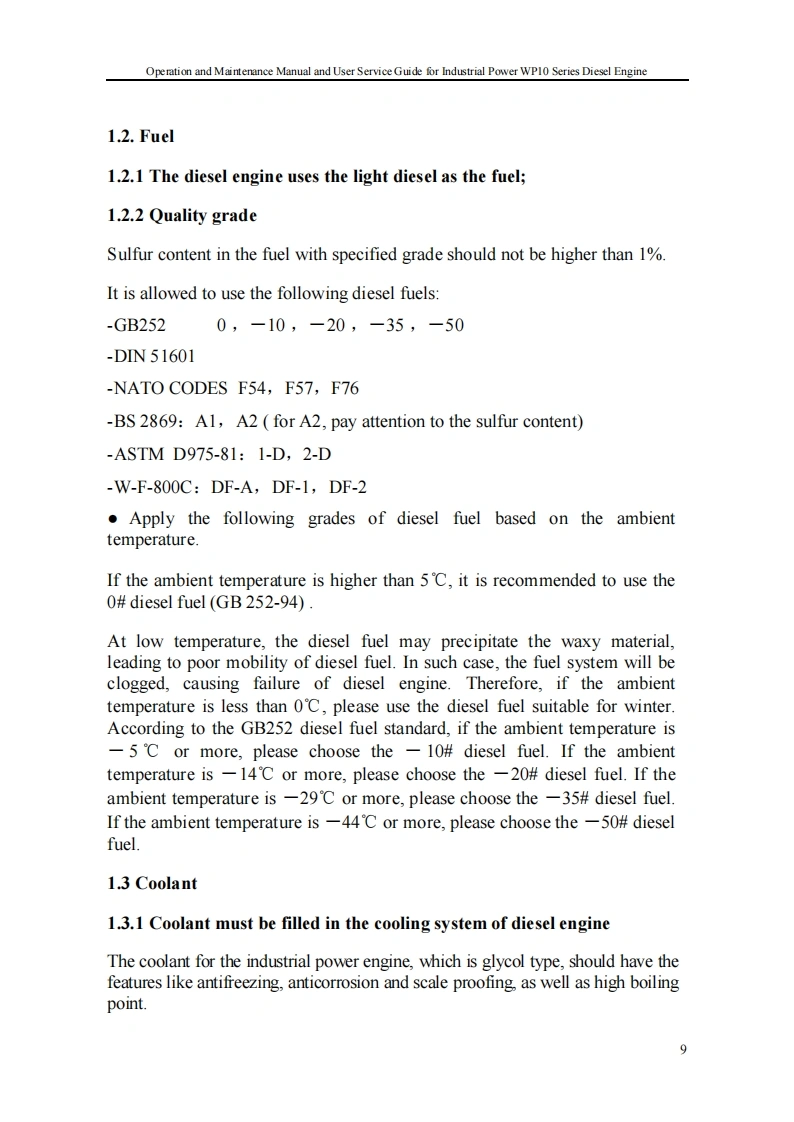 Operation and Maintenance Manual and User Service Guide for Industrial Power WP10 Series Diesel Engine

1.2. Fuel

1.2.1 The diesel engine uses the light diesel as the fuel;

1.2.2 Quality grade

Sulfur content in the fuel with specified grade should not be higher than 1%.

It is allowed to use the following diesel fuels:

-GB252 0，－10，－20，－35，－50

-DIN 51601

-NATO CODES F54，F57，F76

-BS 2869：A1，A2 ( for A2, pay attention to the sulfur content)

-ASTM D975-81：1-D，2-D

-W-F-800C：DF-A，DF-1，DF-2

● Apply the following grades of diesel fuel based on the ambient temperature.

If the ambient temperature is higher than 5℃, it is recommended to use the 0# diesel fuel (GB 252-94) .

At low temperature, the diesel fuel may precipitate the waxy material, leading to poor mobility of diesel fuel. In such case, the fuel system will be clogged, causing failure of diesel engine. Therefore, if the ambient temperature is less than 0℃, please use the diesel fuel suitable for winter. According to the GB252 diesel fuel standard, if the ambient temperature is －5℃ or more, please choose the －10# diesel fuel. If the ambient temperature is －14℃ or more, please choose the －20# diesel fuel. If the ambient temperature is －29℃ or more, please choose the －35# diesel fuel. If the ambient temperature is －44℃ or more, please choose the －50# diesel fuel.

1.3 Coolant

1.3.1 Coolant must be filled in the cooling system of diesel engine

The coolant for the industrial power engine, which is glycol type, should have the features like antifreezing, anticorrosion and scale proofing, as well as high boiling point.

9